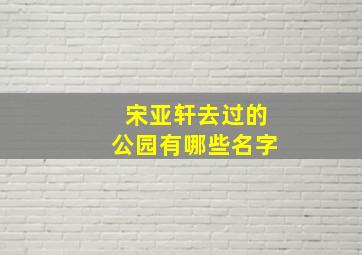 宋亚轩去过的
公园有哪些名字